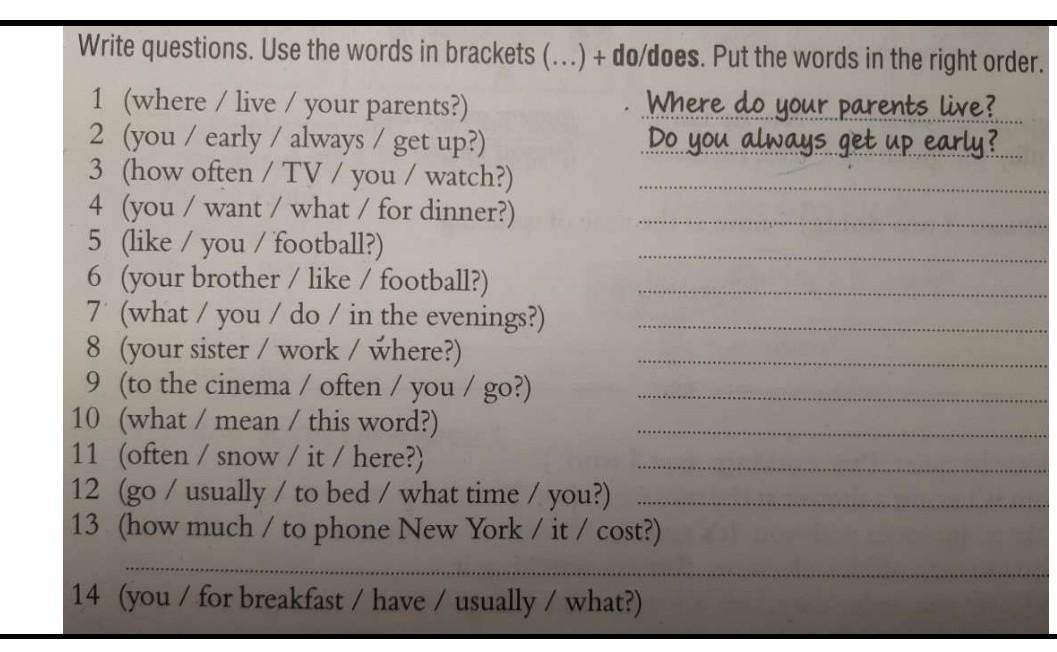 Write questions. Use the words in brackets (…) + do/does. Put the words in the right order.

1 (where / live / your parents?) Where do your parents live?
2 (you / early / always / get up?) Do you always get up early?
3 (how often / TV / you / watch?)
4 (you / want / what / for dinner?)
5 (like / you / football?)
6 (your brother / like / football?)
7 (what / you / do / in the evenings?)
8 (your sister / work / where?)
9 (to the cinema / often / you / go?)
10 (what / mean / this word?)
11 (often / snow / it / here?)
12 (go / usually / to bed / what time / you?)
13 (how much / to phone New York / it / cost?)
14 (you / for breakfast / have / usually / what?)